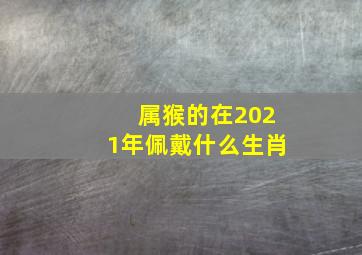 属猴的在2021年佩戴什么生肖